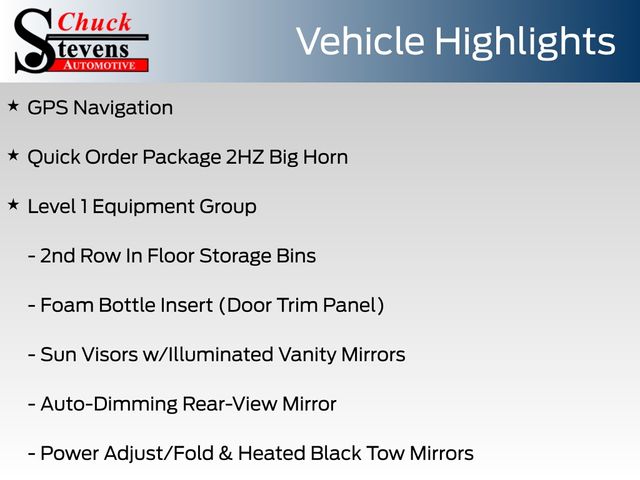 Chuck
Stevens
AUTOMOTIVE

Vehicle Highlights

★ GPS Navigation

★ Quick Order Package 2HZ Big Horn

★ Level 1 Equipment Group

- 2nd Row In Floor Storage Bins

- Foam Bottle Insert (Door Trim Panel)

- Sun Visors w/Illuminated Vanity Mirrors

- Auto-Dimming Rear-View Mirror

- Power Adjust/Fold & Heated Black Tow Mirrors